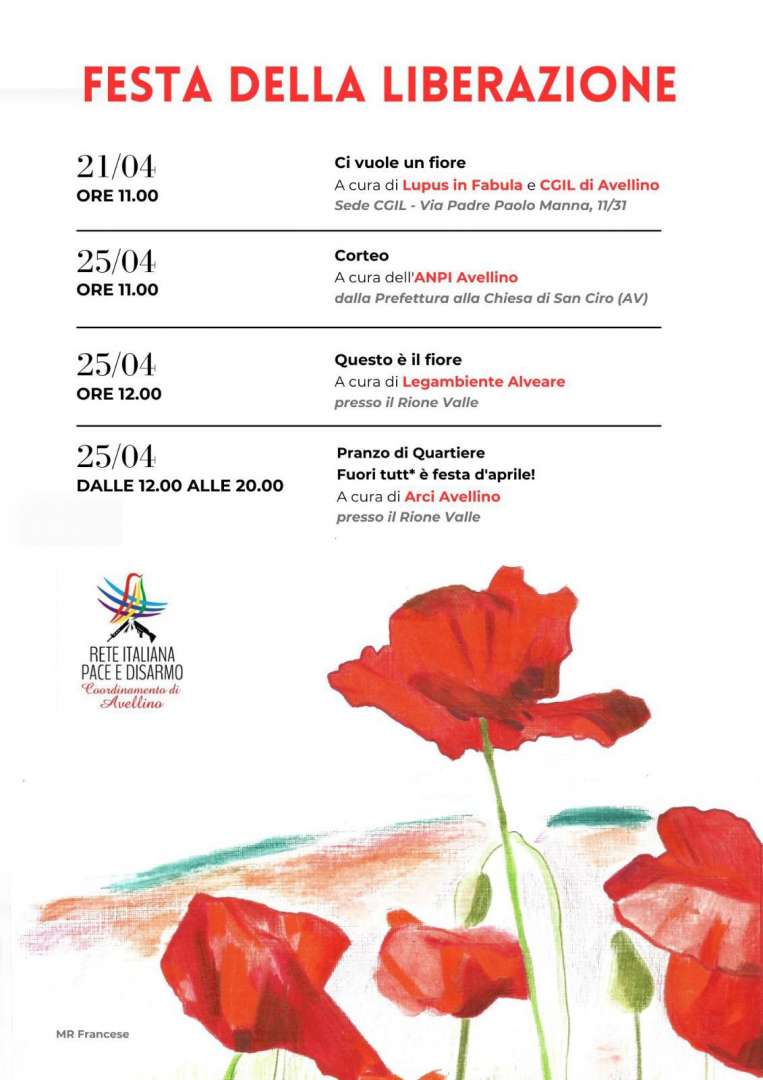 FESTA DELLA LIBERAZIONE

21/04
ORE 11.00

Ci vuole un fiore
A cura di Lupus in Fabula e CGIL di Avellino
Sede CGIL - Via Padre Paolo Manna, 11/31

25/04
ORE 11.00

Corteo
A cura dell'ANPI Avellino
dalla Prefettura alla Chiesa di San Ciro (AV)

25/04
ORE 12.00

Questo è il fiore
A cura di Legambiente Alveare
presso il Rione Valle

25/04
DALLE 12.00 ALLE 20.00

Pranzo di Quartiere
Fuori tutt* è festa d'aprile!
A cura di Arci Avellino
presso il Rione Valle

RETE ITALIANA PACE E DISARMO
Coordinamento di Avellino

MR Francese